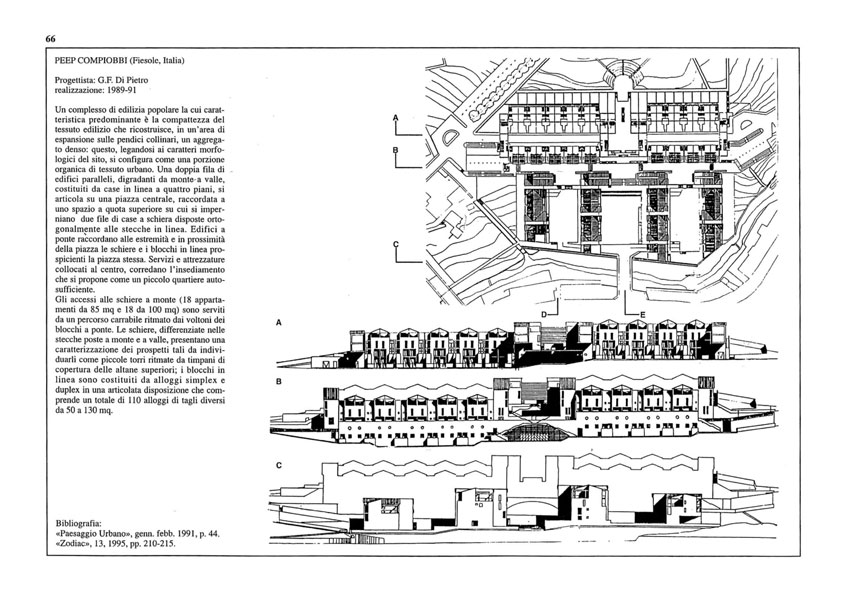 66

PEEP COMPIOBBI (Fiesole, Italia)

Progettista: G.F. Di Pietro
realizzazione: 1989-91

Un complesso di edilizia popolare la cui caratteristica predominante è la compattezza del tessuto edilizio che ricostruisce, in un'area di espansione sulle pendici collinari, un aggregato denso: questo, legandosi ai caratteri morfologici del sito, si configura come una porzione organica di tessuto urbano. Una doppia fila di edifici paralleli, digradanti da monte a valle, costituiti da case in linea a quattro piani, si articola su una piazza centrale, raccordata a uno spazio a quota superiore su cui si imperniano due file di case a schiera disposte ortogonalmente alle stecche in linea. Edifici a ponte raccordano alle estremità e in prossimità della piazza le schiere e i blocchi in linea prospicienti la piazza stessa. Servizi e attrezzature collocati al centro, corredano l'insediamento che si propone come un piccolo quartiere autosufficiente.
Gli accessi alle schiere a monte (18 appartamenti da 85 mq e 18 da 100 mq) sono serviti da un percorso carrabile ritmato dai voltoni dei blocchi a ponte. Le schiere, differenziate nelle stecche poste a monte e a valle, presentano una caratterizzazione dei prospetti tali da individuarli come piccole torri ritmate da timpani di copertura delle altane superiori; i blocchi in linea sono costituiti da alloggi simplex e duplex in una articolata disposizione che comprende un totale di 110 alloggi di tagli diversi da 50 a 130 mq.

Bibliografia:
«Paesaggio Urbano», genn. febb. 1991, p. 44.
«Zodiac», 13, 1995, pp. 210-215.

A
B
C
D
E

A

B

C